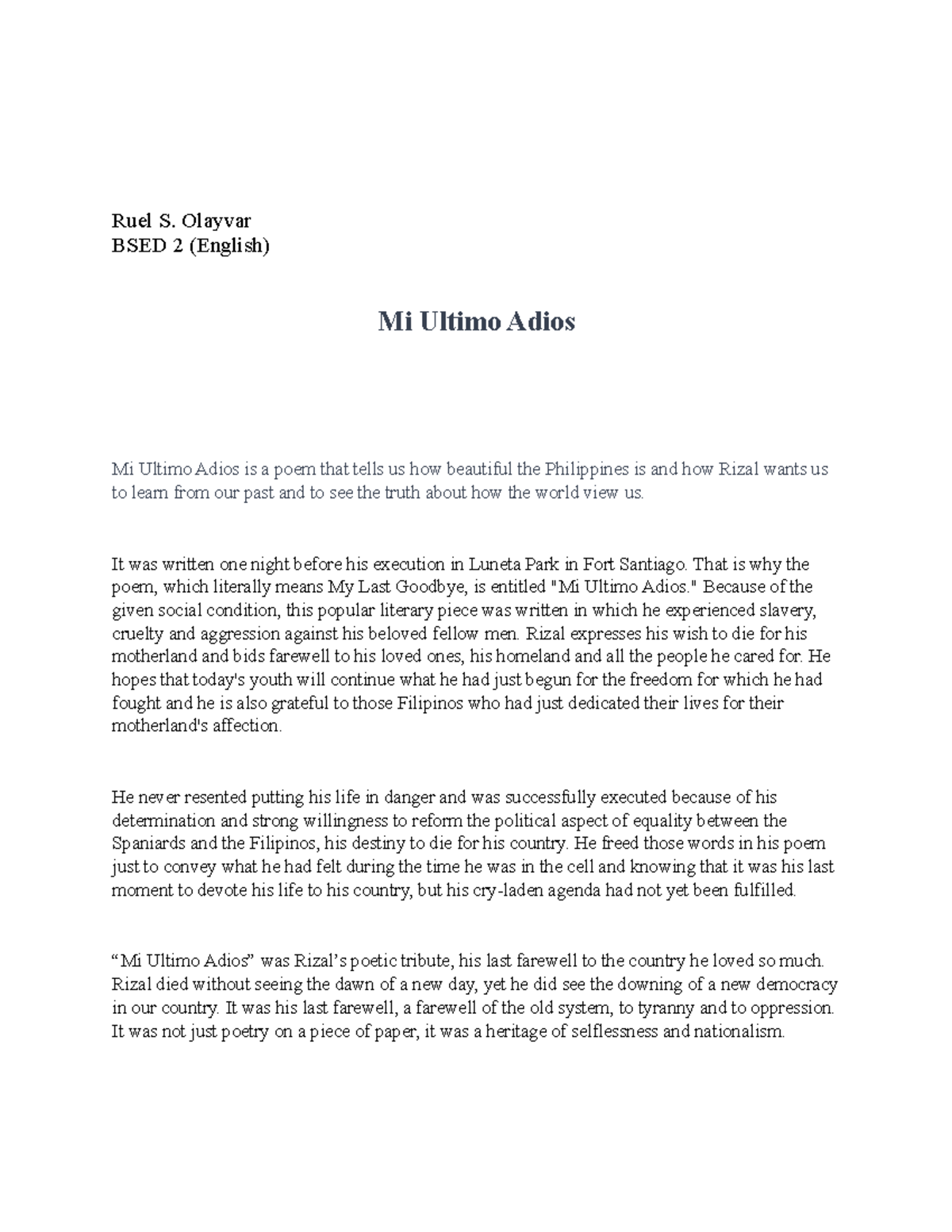 Ruel S. Olayvar
BSED 2 (English)

Mi Ultimo Adios

Mi Ultimo Adios is a poem that tells us how beautiful the Philippines is and how Rizal wants us to learn from our past and to see the truth about how the world view us.

It was written one night before his execution in Luneta Park in Fort Santiago. That is why the poem, which literally means My Last Goodbye, is entitled "Mi Ultimo Adios." Because of the given social condition, this popular literary piece was written in which he experienced slavery, cruelty and aggression against his beloved fellow men. Rizal expresses his wish to die for his motherland and bids farewell to his loved ones, his homeland and all the people he cared for. He hopes that today's youth will continue what he had just begun for the freedom for which he had fought and he is also grateful to those Filipinos who had just dedicated their lives for their motherland's affection.

He never resented putting his life in danger and was successfully executed because of his determination and strong willingness to reform the political aspect of equality between the Spaniards and the Filipinos, his destiny to die for his country. He freed those words in his poem just to convey what he had felt during the time he was in the cell and knowing that it was his last moment to devote his life to his country, but his cry-laden agenda had not yet been fulfilled.

“Mi Ultimo Adios” was Rizal’s poetic tribute, his last farewell to the country he loved so much. Rizal died without seeing the dawn of a new day, yet he did see the downing of a new democracy in our country. It was his last farewell, a farewell of the old system, to tyranny and to oppression. It was not just poetry on a piece of paper, it was a heritage of selflessness and nationalism.